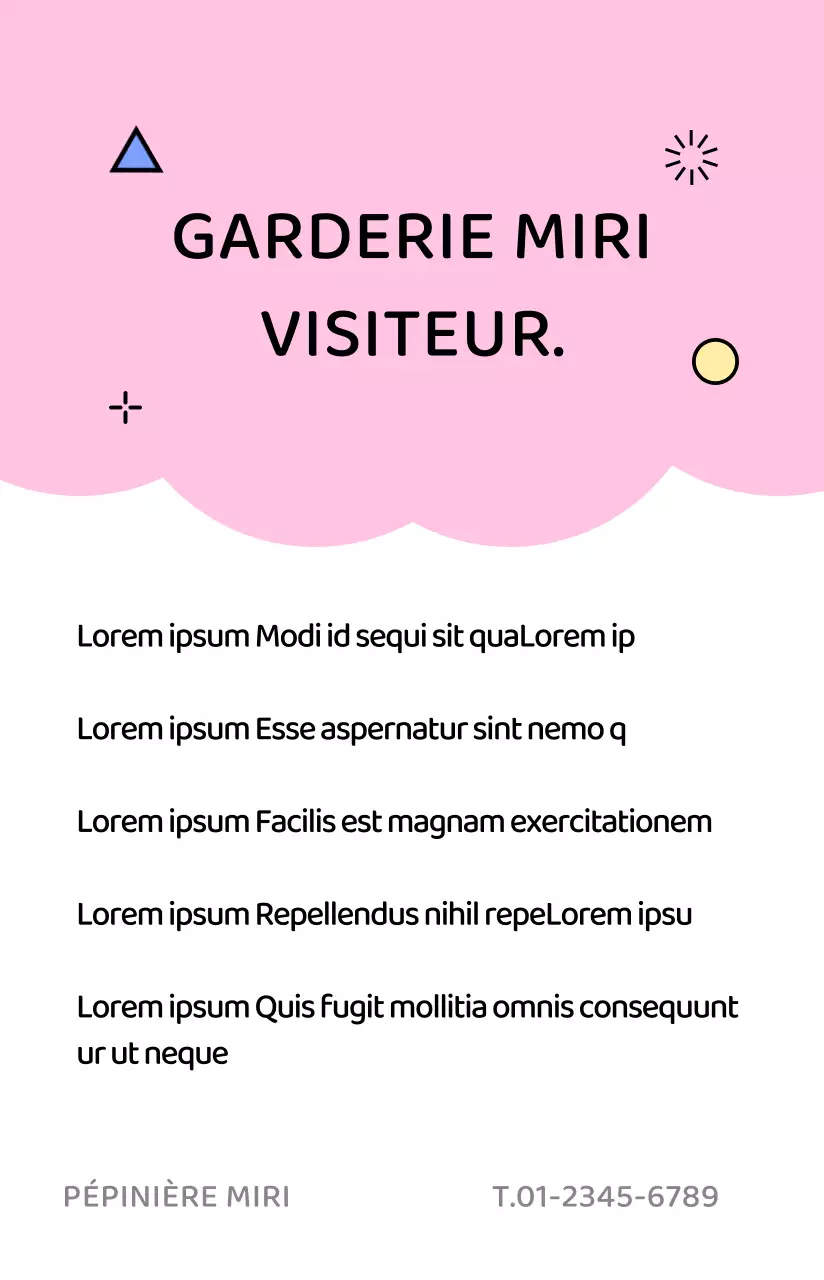 GARDERIE MIRI VISITEUR.

Lorem ipsum Modi id sequi sit quaLorem ip

Lorem ipsum Esse aspernatur sint nemo q

Lorem ipsum Facilis est magnam exercitationem

Lorem ipsum Repellendus nihil repeLorem ipsu

Lorem ipsum Quis fugit mollitia omnis consequunt ur ut neque

PÉPINIÈRE MIRI

T.01-2345-6789